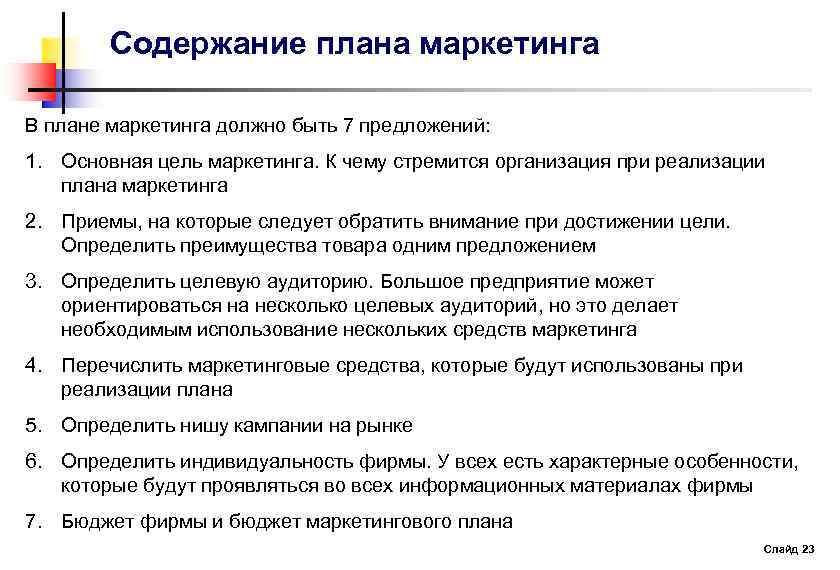 Содержание плана маркетинга

В плане маркетинга должно быть 7 предложений:

1. Основная цель маркетинга. К чему стремится организация при реализации плана маркетинга

2. Приемы, на которые следует обратить внимание при достижении цели. Определить преимущества товара одним предложением

3. Определить целевую аудиторию. Большое предприятие может ориентироваться на несколько целевых аудиторий, но это делает необходимым использование нескольких средств маркетинга

4. Перечислить маркетинговые средства, которые будут использованы при реализации плана

5. Определить нишу кампании на рынке

6. Определить индивидуальность фирмы. У всех есть характерные особенности, которые будут проявляться во всех информационных материалах фирмы

7. Бюджет фирмы и бюджет маркетингового плана

Слайд 23